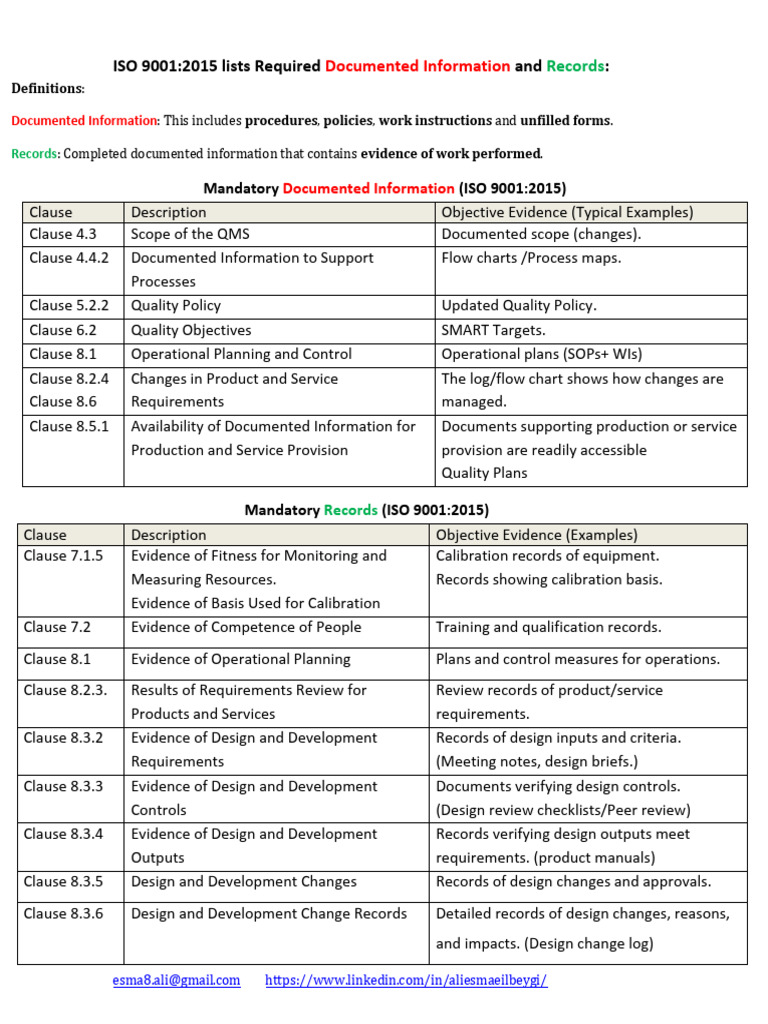 ISO 9001:2015 lists Required Documented Information and Records:

Definitions:

Documented Information: This includes procedures, policies, work instructions and unfilled forms.

Records: Completed documented information that contains evidence of work performed.

Mandatory Documented Information (ISO 9001:2015)

| Clause | Description | Objective Evidence (Typical Examples) |
|---|---|---|
| Clause 4.3 | Scope of the QMS | Documented scope (changes). |
| Clause 4.4.2 | Documented Information to Support Processes | Flow charts /Process maps. |
| Clause 5.2.2 | Quality Policy | Updated Quality Policy. |
| Clause 6.2 | Quality Objectives | SMART Targets. |
| Clause 8.1 | Operational Planning and Control | Operational plans (SOPs+ WIs) |
| Clause 8.2.4 Clause 8.6 | Changes in Product and Service Requirements | The log/flow chart shows how changes are managed. |
| Clause 8.5.1 | Availability of Documented Information for Production and Service Provision | Documents supporting production or service provision are readily accessible Quality Plans |

Mandatory Records (ISO 9001:2015)

| Clause | Description | Objective Evidence (Examples) |
|---|---|---|
| Clause 7.1.5 | Evidence of Fitness for Monitoring and Measuring Resources. Evidence of Basis Used for Calibration | Calibration records of equipment. Records showing calibration basis. |
| Clause 7.2 | Evidence of Competence of People | Training and qualification records. |
| Clause 8.1 | Evidence of Operational Planning | Plans and control measures for operations. |
| Clause 8.2.3. | Results of Requirements Review for Products and Services | Review records of product/service requirements. |
| Clause 8.3.2 | Evidence of Design and Development Requirements | Records of design inputs and criteria. (Meeting notes, design briefs.) |
| Clause 8.3.3 | Evidence of Design and Development Controls | Documents verifying design controls. (Design review checklists/Peer review) |
| Clause 8.3.4 | Evidence of Design and Development Outputs | Records verifying design outputs meet requirements. (product manuals) |
| Clause 8.3.5 | Design and Development Changes | Records of design changes and approvals. |
| Clause 8.3.6 | Design and Development Change Records | Detailed records of design changes, reasons, and impacts. (Design change log) |

esma8.ali@gmail.com https://www.linkedin.com/in/aliesmaeilbeygi/